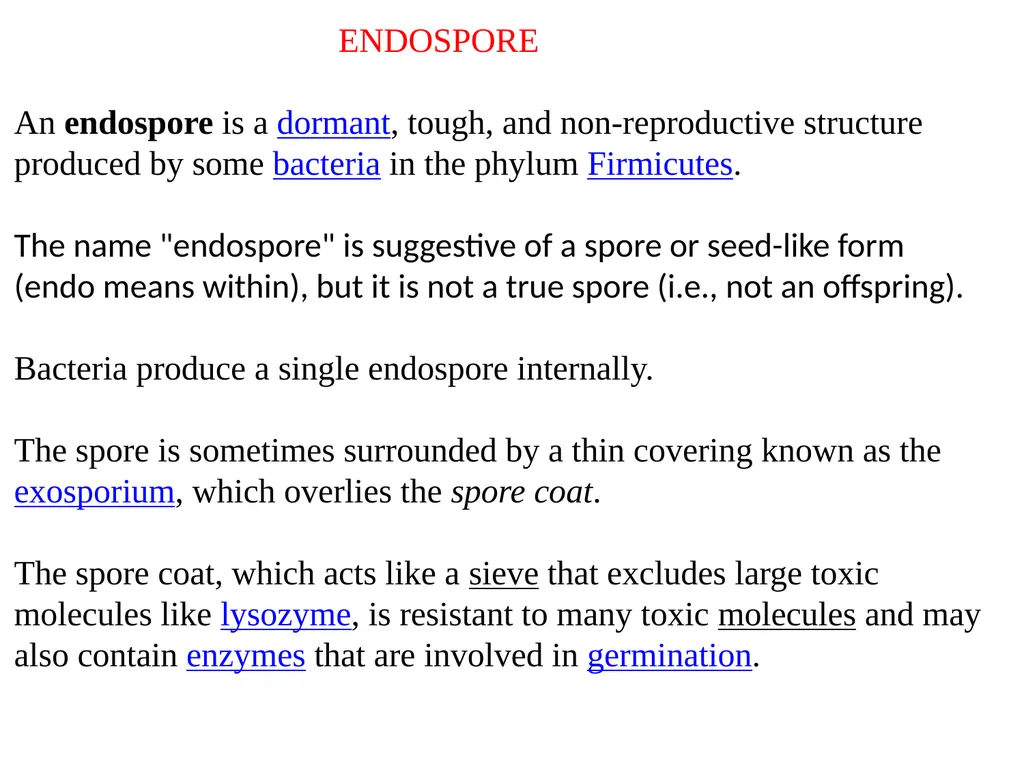 ENDOSPORE

An endospore is a dormant, tough, and non-reproductive structure produced by some bacteria in the phylum Firmicutes.

The name "endospore" is suggestive of a spore or seed-like form (endo means within), but it is not a true spore (i.e., not an offspring).

Bacteria produce a single endospore internally.

The spore is sometimes surrounded by a thin covering known as the exosporium, which overlies the spore coat.

The spore coat, which acts like a sieve that excludes large toxic molecules like lysozyme, is resistant to many toxic molecules and may also contain enzymes that are involved in germination.